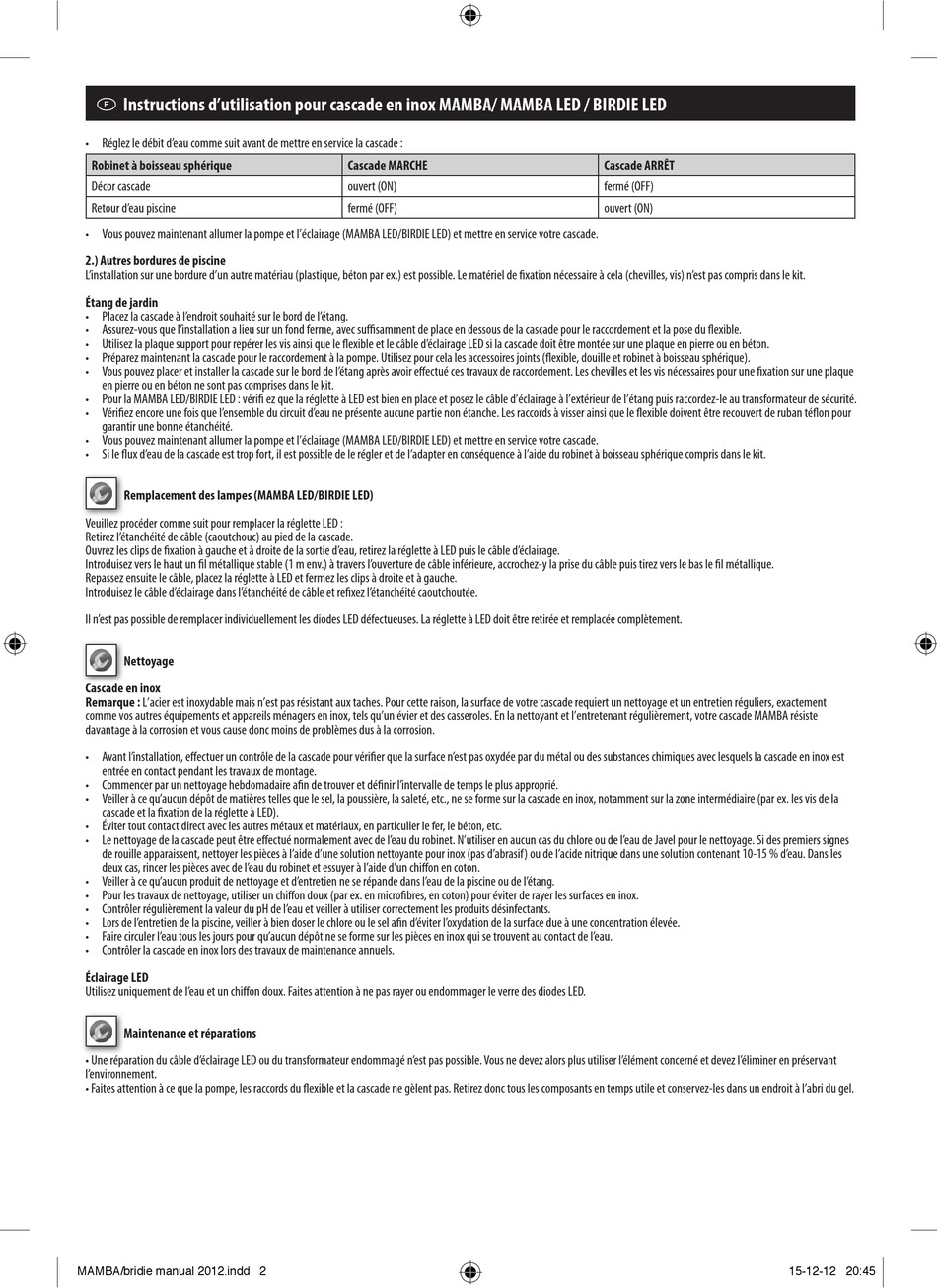 F Instructions d'utilisation pour cascade en inox MAMBA/ MAMBA LED / BIRDIE LED

• Réglez le débit d'eau comme suit avant de mettre en service la cascade :

| Robinet à boisseau sphérique | Cascade MARCHE | Cascade ARRÊT |
|---|---|---|
| Décor cascade | ouvert (ON) | fermé (OFF) |
| Retour d'eau piscine | fermé (OFF) | ouvert (ON) |

• Vous pouvez maintenant allumer la pompe et l'éclairage (MAMBA LED/BIRDIE LED) et mettre en service votre cascade.

2.) Autres bordures de piscine
L'installation sur une bordure d'un autre matériau (plastique, béton par ex.) est possible. Le matériel de fixation nécessaire à cela (chevilles, vis) n'est pas compris dans le kit.

Étang de jardin
• Placez la cascade à l'endroit souhaité sur le bord de l'étang.
• Assurez-vous que l'installation a lieu sur un fond ferme, avec suffisamment de place en dessous de la cascade pour le raccordement et la pose du flexible.
• Utilisez la plaque support pour repérer les vis ainsi que le flexible et le câble d'éclairage LED si la cascade doit être montée sur une plaque en pierre ou en béton.
• Préparez maintenant la cascade pour le raccordement à la pompe. Utilisez pour cela les accessoires joints (flexible, douille et robinet à boisseau sphérique).
• Vous pouvez placer et installer la cascade sur le bord de l'étang après avoir effectué ces travaux de raccordement. Les chevilles et les vis nécessaires pour une fixation sur une plaque en pierre ou en béton ne sont pas comprises dans le kit.
• Pour la MAMBA LED/BIRDIE LED : vérifi ez que la réglette à LED est bien en place et posez le câble d'éclairage à l'extérieur de l'étang puis raccordez-le au transformateur de sécurité.
• Vérifiez encore une fois que l'ensemble du circuit d'eau ne présente aucune partie non étanche. Les raccords à visser ainsi que le flexible doivent être recouvert de ruban téflon pour garantir une bonne étanchéité.
• Vous pouvez maintenant allumer la pompe et l'éclairage (MAMBA LED/BIRDIE LED) et mettre en service votre cascade.
• Si le flux d'eau de la cascade est trop fort, il est possible de le régler et de l'adapter en conséquence à l'aide du robinet à boisseau sphérique compris dans le kit.

Remplacement des lampes (MAMBA LED/BIRDIE LED)

Veuillez procéder comme suit pour remplacer la réglette LED :
Retirez l'étanchéité de câble (caoutchouc) au pied de la cascade.
Ouvrez les clips de fixation à gauche et à droite de la sortie d'eau, retirez la réglette à LED puis le câble d'éclairage.
Introduisez vers le haut un fil métallique stable (1 m env.) à travers l'ouverture de câble inférieure, accrochez-y la prise du câble puis tirez vers le bas le fil métallique.
Repassez ensuite le câble, placez la réglette à LED et fermez les clips à droite et à gauche.
Introduisez le câble d'éclairage dans l'étanchéité de câble et refixez l'étanchéité caoutchoutée.

Il n'est pas possible de remplacer individuellement les diodes LED défectueuses. La réglette à LED doit être retirée et remplacée complètement.

Nettoyage

Cascade en inox
Remarque : L'acier est inoxydable mais n'est pas résistant aux taches. Pour cette raison, la surface de votre cascade requiert un nettoyage et un entretien réguliers, exactement comme vos autres équipements et appareils ménagers en inox, tels qu'un évier et des casseroles. En la nettoyant et l'entretenant régulièrement, votre cascade MAMBA résiste davantage à la corrosion et vous cause donc moins de problèmes dus à la corrosion.

• Avant l'installation, effectuer un contrôle de la cascade pour vérifier que la surface n'est pas oxydée par du métal ou des substances chimiques avec lesquels la cascade en inox est entrée en contact pendant les travaux de montage.
• Commencer par un nettoyage hebdomadaire afin de trouver et définir l'intervalle de temps le plus approprié.
• Veiller à ce qu'aucun dépôt de matières telles que le sel, la poussière, la saleté, etc., ne se forme sur la cascade en inox, notamment sur la zone intermédiaire (par ex. les vis de la cascade et la fixation de la réglette à LED).
• Éviter tout contact direct avec les autres métaux et matériaux, en particulier le fer, le béton, etc.
• Le nettoyage de la cascade peut être effectué normalement avec de l'eau du robinet. N'utiliser en aucun cas du chlore ou de l'eau de Javel pour le nettoyage. Si des premiers signes de rouille apparaissent, nettoyer les pièces à l'aide d'une solution nettoyante pour inox (pas d'abrasif) ou de l'acide nitrique dans une solution contenant 10-15 % d'eau. Dans les deux cas, rincer les pièces avec de l'eau du robinet et essuyer à l'aide d'un chiffon en coton.
• Veiller à ce qu'aucun produit de nettoyage et d'entretien ne se répande dans l'eau de la piscine ou de l'étang.
• Pour les travaux de nettoyage, utiliser un chiffon doux (par ex. en microfibres, en coton) pour éviter de rayer les surfaces en inox.
• Contrôler régulièrement la valeur du pH de l'eau et veiller à utiliser correctement les produits désinfectants.
• Lors de l'entretien de la piscine, veiller à bien doser le chlore ou le sel afin d'éviter l'oxydation de la surface due à une concentration élevée.
• Faire circuler l'eau tous les jours pour qu'aucun dépôt ne se forme sur les pièces en inox qui se trouvent au contact de l'eau.
• Contrôler la cascade en inox lors des travaux de maintenance annuels.

Éclairage LED
Utilisez uniquement de l'eau et un chiffon doux. Faites attention à ne pas rayer ou endommager le verre des diodes LED.

Maintenance et réparations

• Une réparation du câble d'éclairage LED ou du transformateur endommagé n'est pas possible. Vous ne devez alors plus utiliser l'élément concerné et devez l'éliminer en préservant l'environnement.
• Faites attention à ce que la pompe, les raccords du flexible et la cascade ne gèlent pas. Retirez donc tous les composants en temps utile et conservez-les dans un endroit à l'abri du gel.

MAMBA/bridie manual 2012.indd 2 15-12-12 20:45